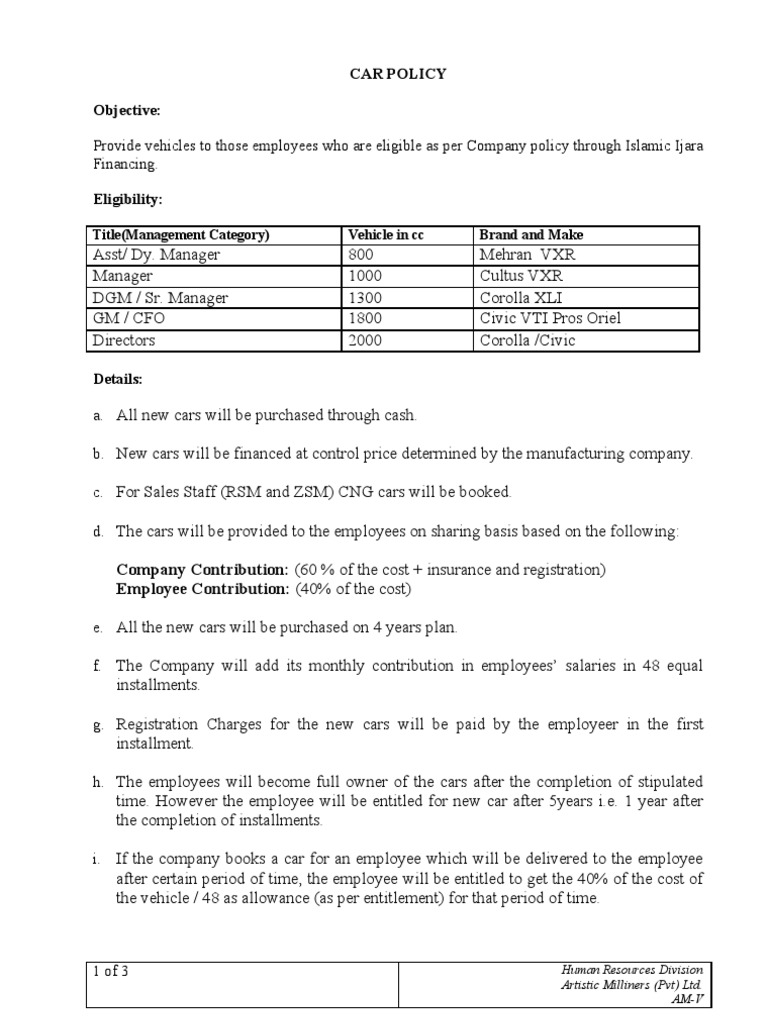 CAR POLICY

Objective:

Provide vehicles to those employees who are eligible as per Company policy through Islamic Ijara Financing.

Eligibility:

| Title(Management Category) | Vehicle in cc | Brand and Make |
|---|---|---|
| Asst/ Dy. Manager | 800 | Mehran VXR |
| Manager | 1000 | Cultus VXR |
| DGM / Sr. Manager | 1300 | Corolla XLI |
| GM / CFO | 1800 | Civic VTI Pros Oriel |
| Directors | 2000 | Corolla /Civic |

Details:

a. All new cars will be purchased through cash.

b. New cars will be financed at control price determined by the manufacturing company.

c. For Sales Staff (RSM and ZSM) CNG cars will be booked.

d. The cars will be provided to the employees on sharing basis based on the following:

Company Contribution: (60 % of the cost + insurance and registration)
Employee Contribution: (40% of the cost)

e. All the new cars will be purchased on 4 years plan.

f. The Company will add its monthly contribution in employees' salaries in 48 equal installments.

g. Registration Charges for the new cars will be paid by the employeer in the first installment.

h. The employees will become full owner of the cars after the completion of stipulated time. However the employee will be entitled for new car after 5years i.e. 1 year after the completion of installments.

i. If the company books a car for an employee which will be delivered to the employee after certain period of time, the employee will be entitled to get the 40% of the cost of the vehicle / 48 as allowance (as per entitlement) for that period of time.

| 1 of 3 | Human Resources Division Artistic Milliners (Pvt) Ltd. AM-V |
|---|---|